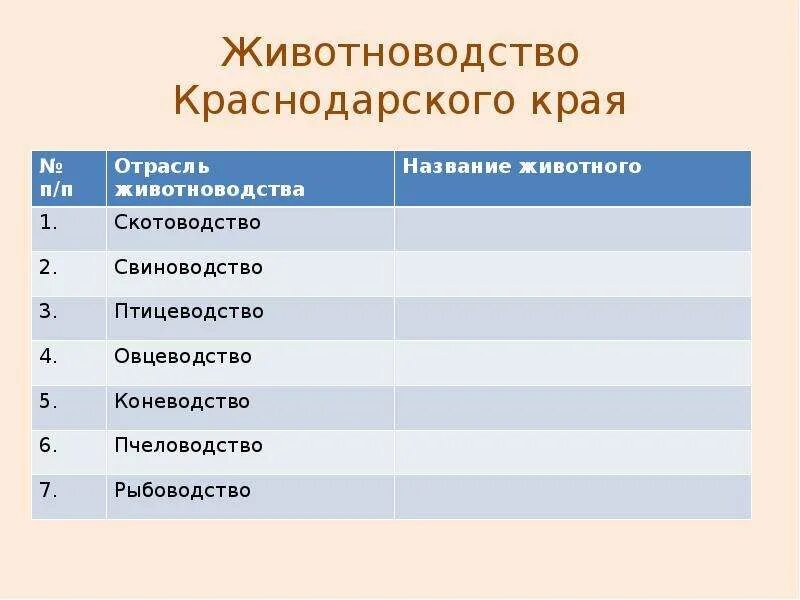 Животноводство Краснодарского края

| № п/п | Отрасль животноводства | Название животного |
|---|---|---|
| 1. | Скотоводство | |
| 2. | Свиноводство | |
| 3. | Птицеводство | |
| 4. | Овцеводство | |
| 5. | Коневодство | |
| 6. | Пчеловодство | |
| 7. | Рыбоводство | |